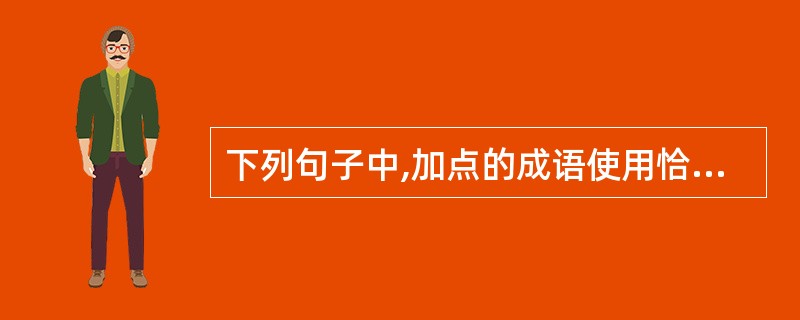 下列句子中,加点的成语使用恰...